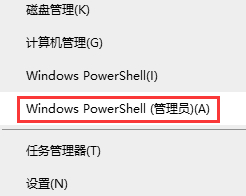 磁盘管理(K)

计算机管理(G)

Windows PowerShell(I)

Windows PowerShell (管理员)(A)

任务管理器(T)

设置(N)